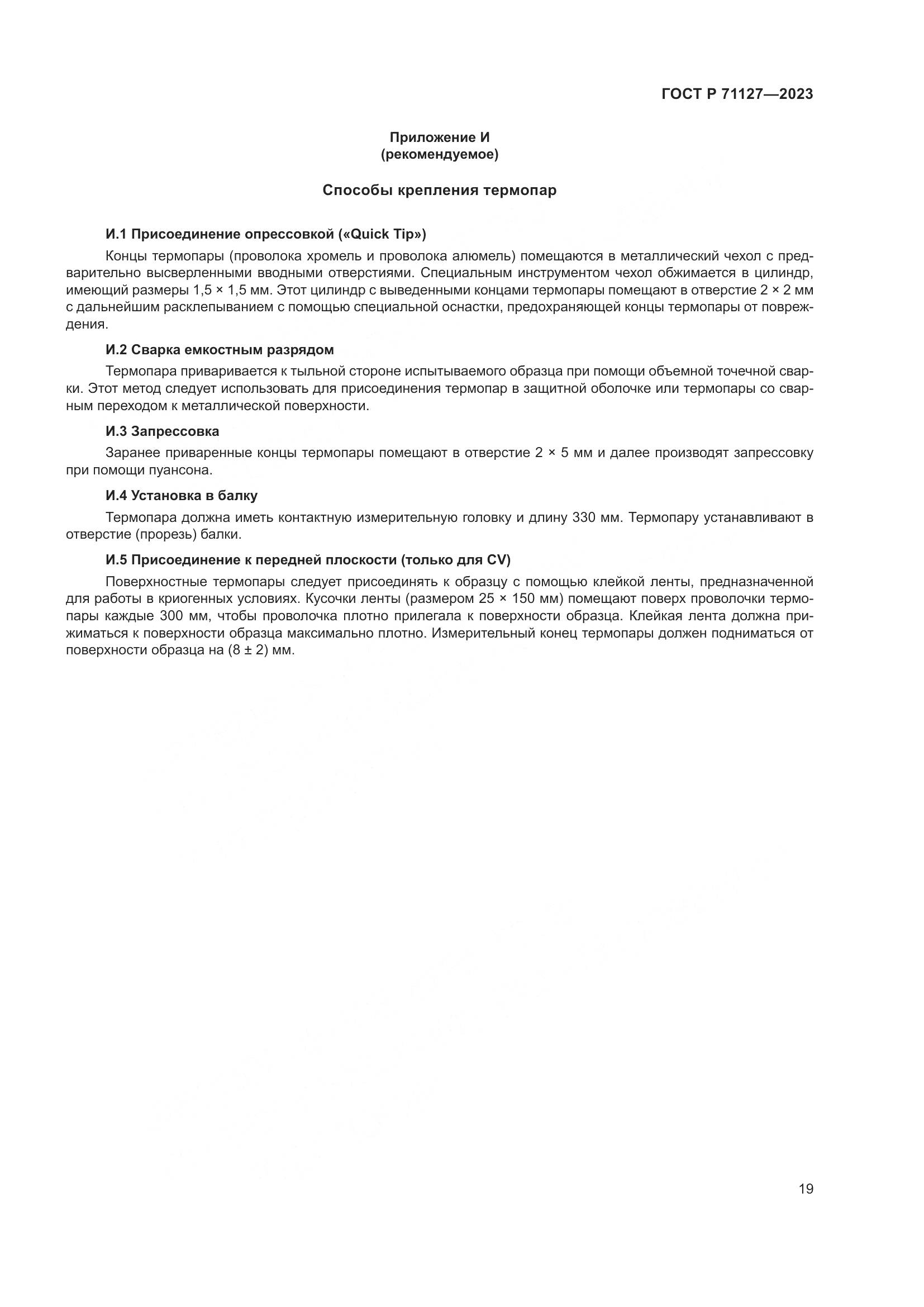 ГОСТ Р 71127—2023

Приложение И
(рекомендуемое)

Способы крепления термопар

И.1 Присоединение опрессовкой («Quick Tip»)

Концы термопары (проволока хромель и проволока алюмель) помещаются в металлический чехол с предварительно высверленными вводными отверстиями. Специальным инструментом чехол обжимается в цилиндр, имеющий размеры 1,5 × 1,5 мм. Этот цилиндр с выведенными концами термопары помещают в отверстие 2 × 2 мм с дальнейшим расклепыванием с помощью специальной оснастки, предохраняющей концы термопары от повреждения.

И.2 Сварка емкостным разрядом

Термопара приваривается к тыльной стороне испытываемого образца при помощи объемной точечной сварки. Этот метод следует использовать для присоединения термопар в защитной оболочке или термопары со сварным переходом к металлической поверхности.

И.3 Запрессовка

Заранее приваренные концы термопары помещают в отверстие 2 × 5 мм и далее производят запрессовку при помощи пуансона.

И.4 Установка в балку

Термопара должна иметь контактную измерительную головку и длину 330 мм. Термопару устанавливают в отверстие (прорезь) балки.

И.5 Присоединение к передней плоскости (только для CV)

Поверхностные термопары следует присоединять к образцу с помощью клейкой ленты, предназначенной для работы в криогенных условиях. Кусочки ленты (размером 25 × 150 мм) помещают поверх проволочки термопары каждые 300 мм, чтобы проволочка плотно прилегала к поверхности образца. Клейкая лента должна прижиматься к поверхности образца максимально плотно. Измерительный конец термопары должен подниматься от поверхности образца на (8 ± 2) мм.

19